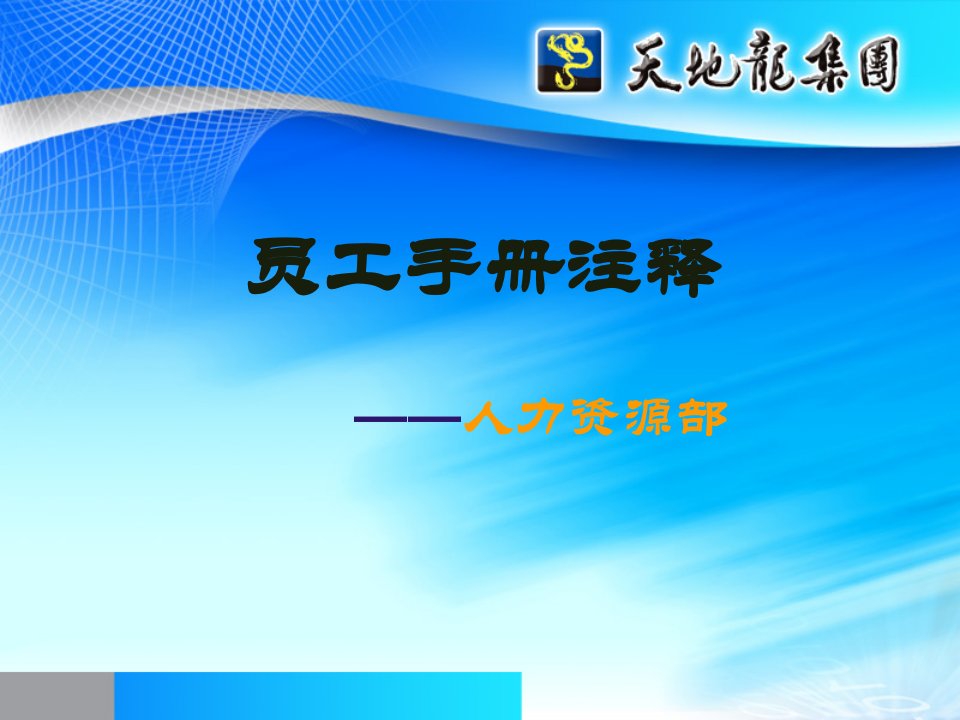 天地龍集團

员工手册注释

——人力资源部